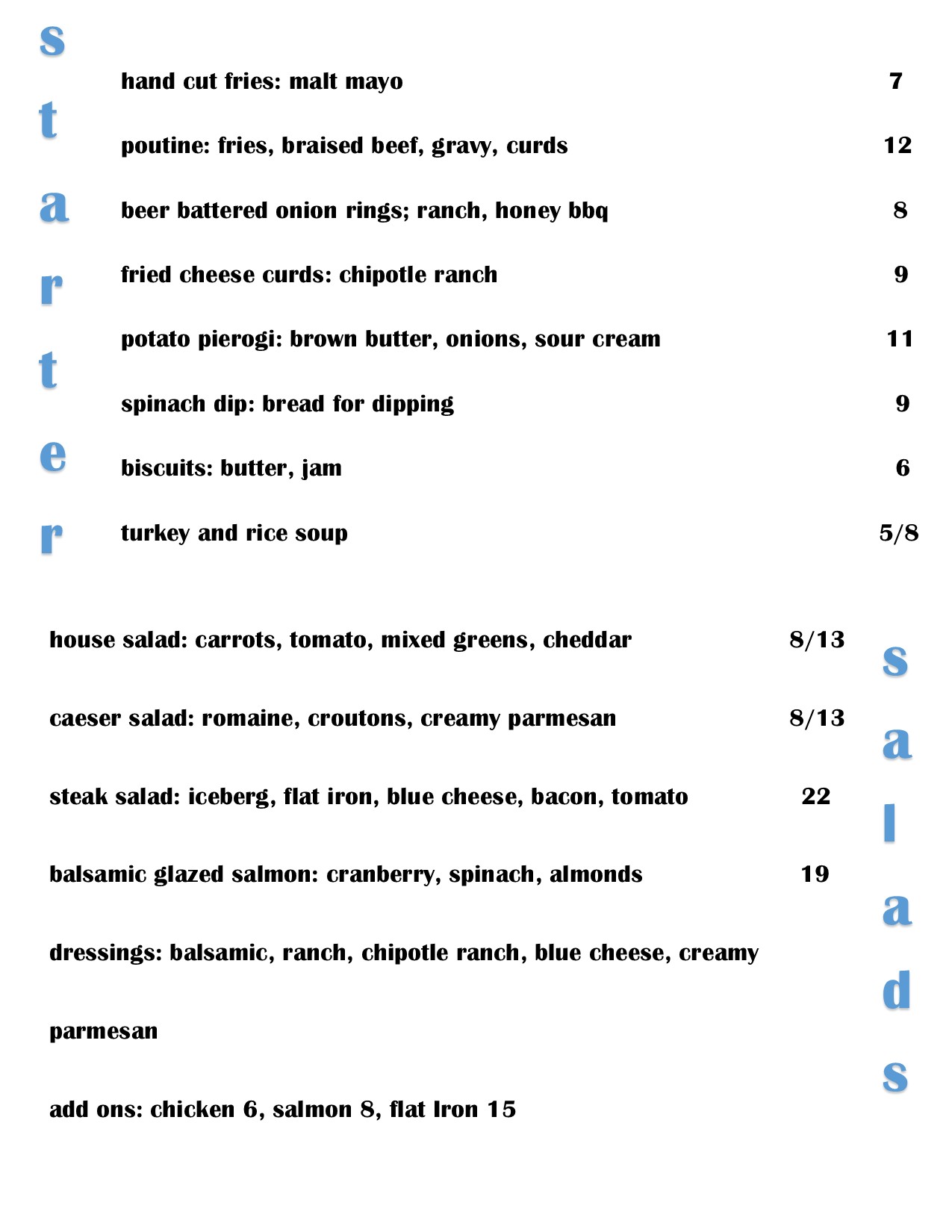 starter

hand cut fries: malt mayo 7

poutine: fries, braised beef, gravy, curds 12

beer battered onion rings; ranch, honey bbq 8

fried cheese curds: chipotle ranch 9

potato pierogi: brown butter, onions, sour cream 11

spinach dip: bread for dipping 9

biscuits: butter, jam 6

turkey and rice soup 5/8

salads

house salad: carrots, tomato, mixed greens, cheddar 8/13

caeser salad: romaine, croutons, creamy parmesan 8/13

steak salad: iceberg, flat iron, blue cheese, bacon, tomato 22

balsamic glazed salmon: cranberry, spinach, almonds 19

dressings: balsamic, ranch, chipotle ranch, blue cheese, creamy parmesan

add ons: chicken 6, salmon 8, flat Iron 15